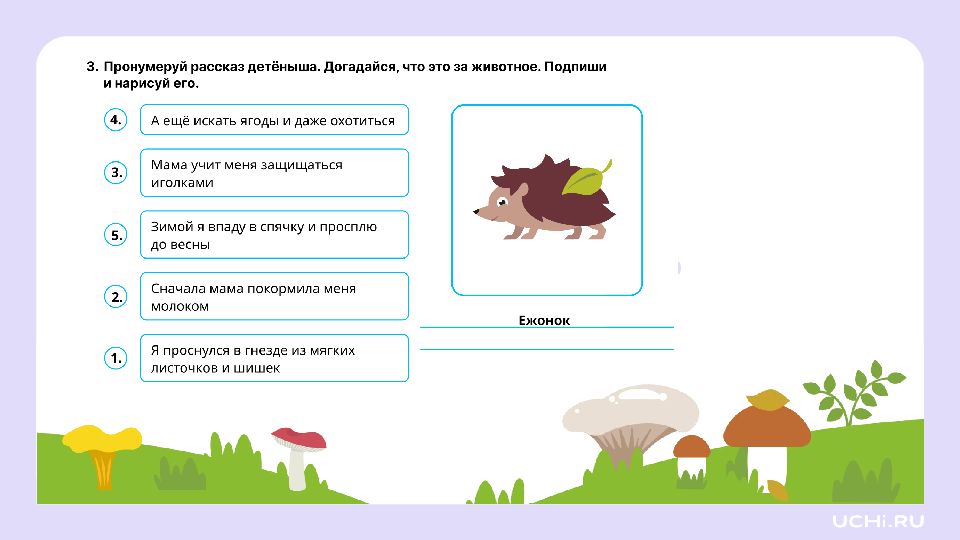 3. Пронумеруй рассказ детёныша. Догадайся, что это за животное. Подпиши и нарисуй его.

4. А ещё искать ягоды и даже охотиться

3. Мама учит меня защищаться иголками

5. Зимой я впаду в спячку и просплю до весны

2. Сначала мама покормила меня молоком

1. Я проснулся в гнезде из мягких листочков и шишек

Ежонок

UCHI.RU